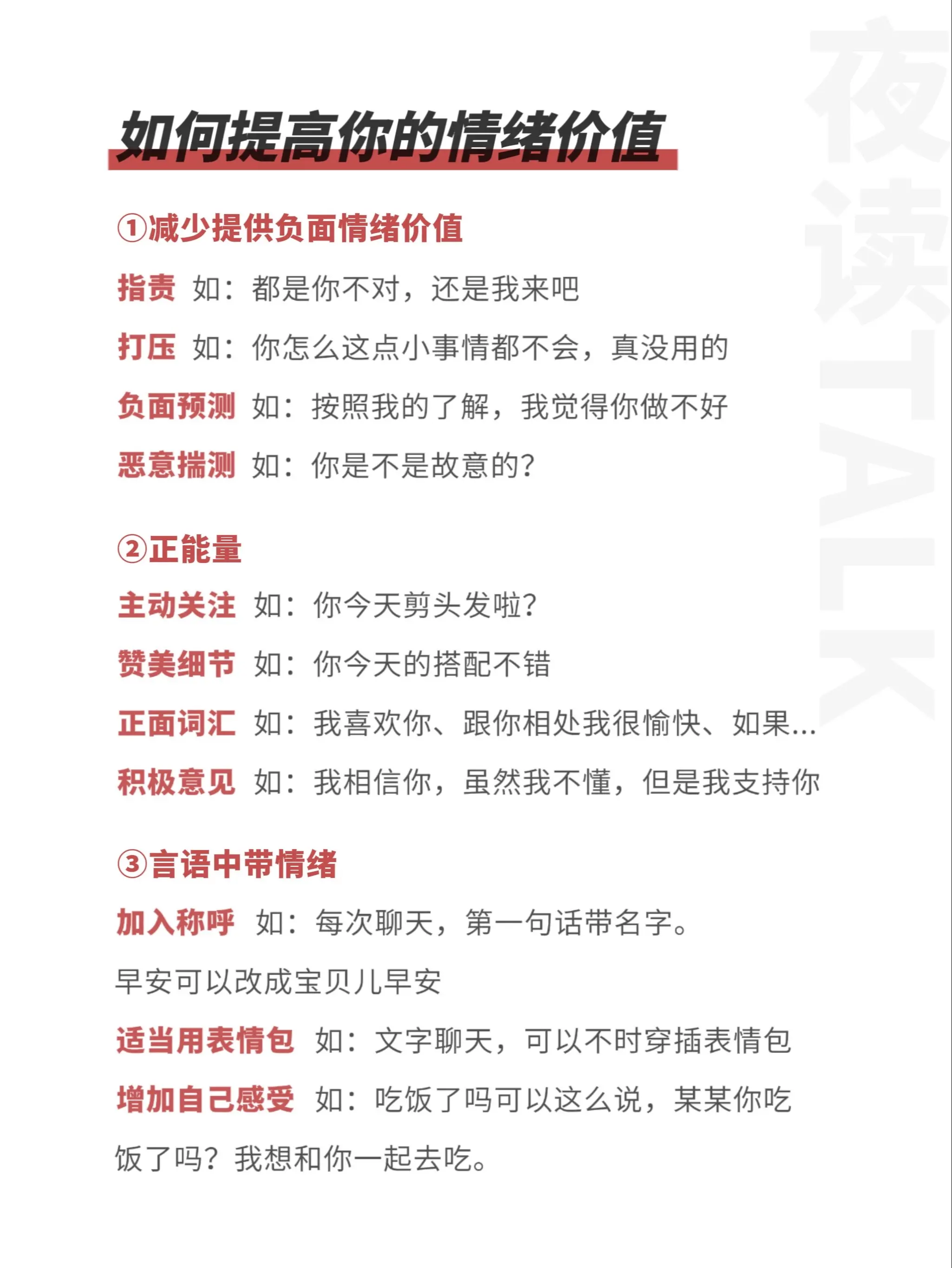 如何提高你的情绪价值

①减少提供负面情绪价值

指责 如：都是你不对，还是我来吧

打压 如：你怎么这点小事情都不会，真没用的

负面预测 如：按照我的了解，我觉得你做不好

恶意揣测 如：你是不是故意的？

②正能量

主动关注 如：你今天剪头发啦？

赞美细节 如：你今天的搭配不错

正面词汇 如：我喜欢你、跟你相处我很愉快、如果...

积极意见 如：我相信你，虽然我不懂，但是我支持你

③言语中带情绪

加入称呼 如：每次聊天，第一句话带名字。早安可以改成宝贝儿早安

适当用表情包 如：文字聊天，可以不时穿插表情包

增加自己感受 如：吃饭了吗可以这么说，某某你吃饭了吗？我想和你一起去吃。

夜读TALK